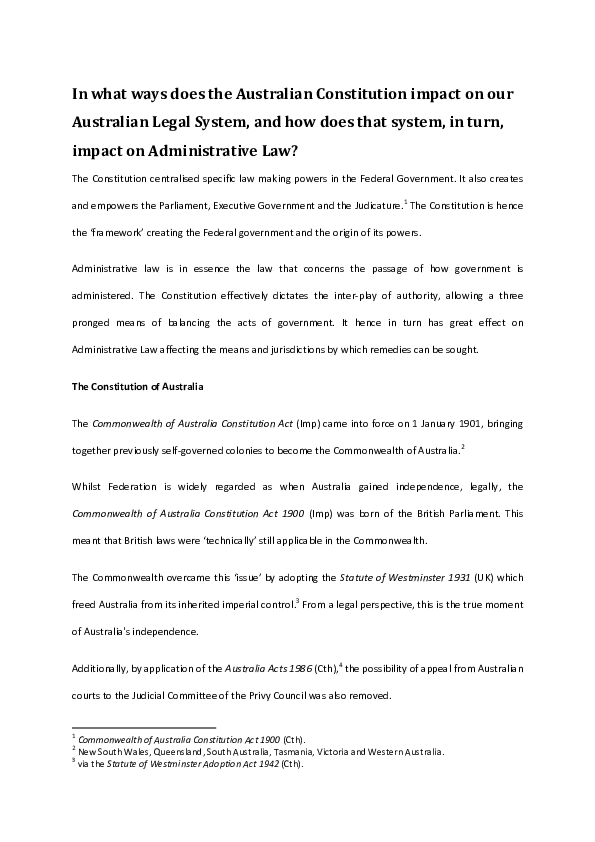 In what ways does the Australian Constitution impact on our Australian Legal System, and how does that system, in turn, impact on Administrative Law?

The Constitution centralised specific law making powers in the Federal Government. It also creates and empowers the Parliament, Executive Government and the Judicature.$^1$ The Constitution is hence the 'framework' creating the Federal government and the origin of its powers.

Administrative law is in essence the law that concerns the passage of how government is administered. The Constitution effectively dictates the inter-play of authority, allowing a three pronged means of balancing the acts of government. It hence in turn has great effect on Administrative Law affecting the means and jurisdictions by which remedies can be sought.

The Constitution of Australia

The Commonwealth of Australia Constitution Act (Imp) came into force on 1 January 1901, bringing together previously self-governed colonies to become the Commonwealth of Australia.$^2$

Whilst Federation is widely regarded as when Australia gained independence, legally, the Commonwealth of Australia Constitution Act 1900 (Imp) was born of the British Parliament. This meant that British laws were 'technically' still applicable in the Commonwealth.

The Commonwealth overcame this 'issue' by adopting the Statute of Westminster 1931 (UK) which freed Australia from its inherited imperial control.$^3$ From a legal perspective, this is the true moment of Australia's independence.

Additionally, by application of the Australia Acts 1986 (Cth),$^4$ the possibility of appeal from Australian courts to the Judicial Committee of the Privy Council was also removed.

$^1$ Commonwealth of Australia Constitution Act 1900 (Cth).
$^2$ New South Wales, Queensland, South Australia, Tasmania, Victoria and Western Australia.
$^3$ via the Statute of Westminster Adoption Act 1942 (Cth).